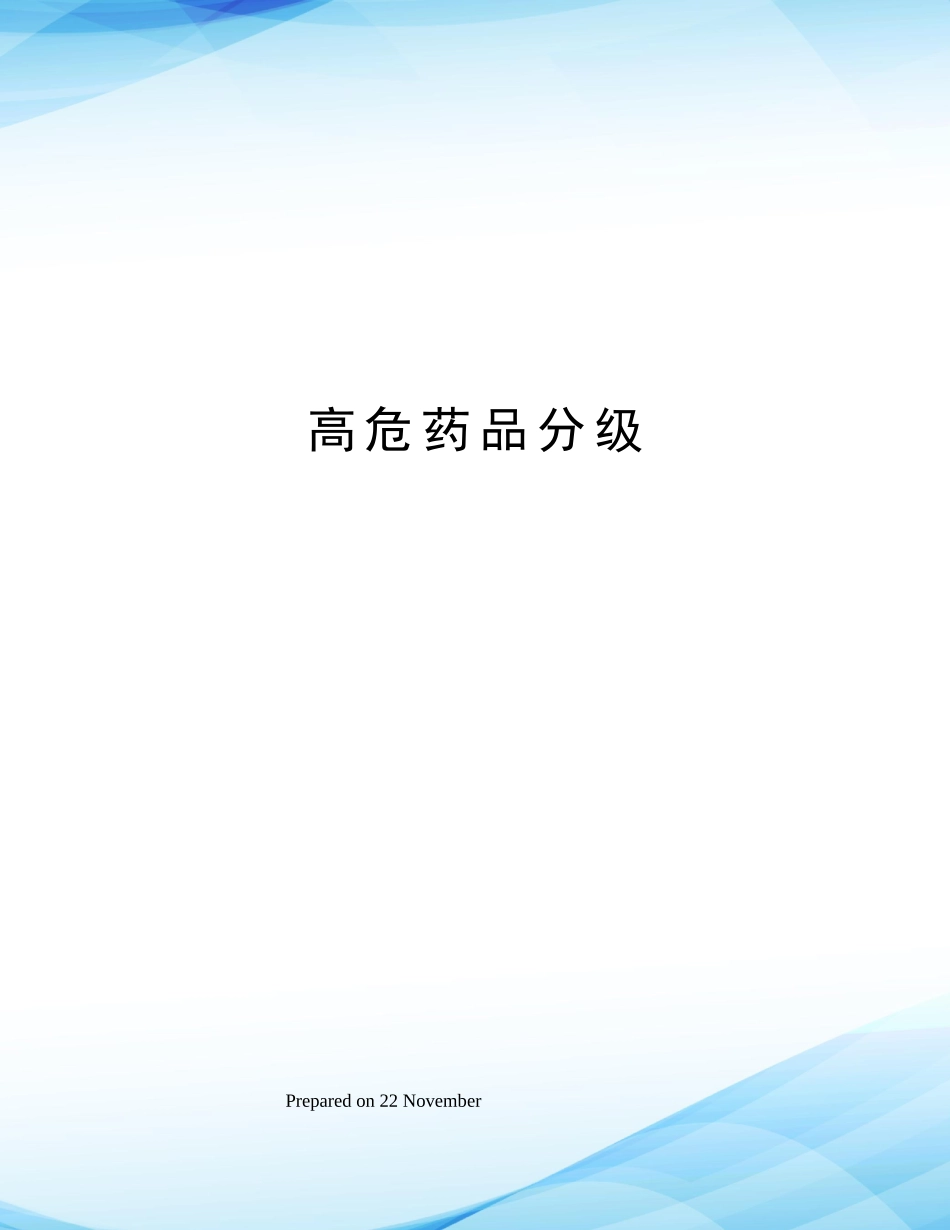 高危药品分级

Prepared on 22 November